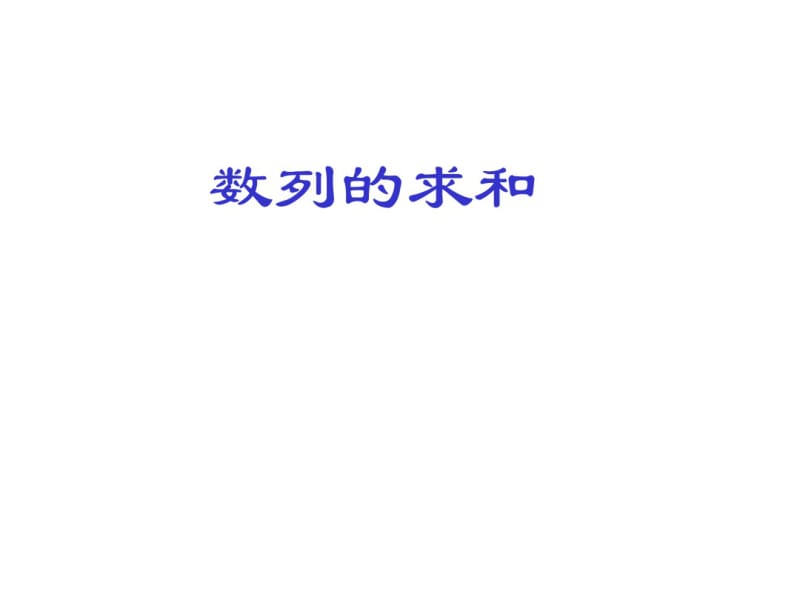 数列的求和